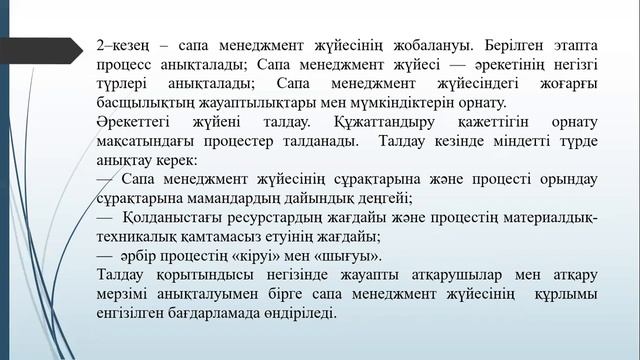 2–кезең – сапа менеджмент жүйесінің жобалануы. Берілген этапта процесс анықталады; Сапа менеджмент жүйесі — әрекетінің негізгі түрлері анықталады; Сапа менеджмент жүйесіндегі жоғарғы басщылықтың жауаптылықтары мен мүмкіндіктерін орнату.
Әрекеттегі жүйені талдау. Құжаттандыру қажеттігін орнату мақсатындағы процестер талданады. Талдау кезінде міндетті түрде анықтау керек:
— Сапа менеджмент жүйесінің сұрақтарына және процесті орындау сұрақтарына мамандардың дайындық деңгейі;
— Қолданыстағы ресурстардың жағдайы және процестің материалдық-техникалық қамтамасыз етуінің жағдайы;
— әрбір процестің «кіруі» мен «шығуы».
Талдау қорытындысы негізінде жауапты атқарушылар мен атқару мерзімі анықталуымен бірге сапа менеджмент жүйесінің құрлымы енгізілген бағдарламада өндіріледі.